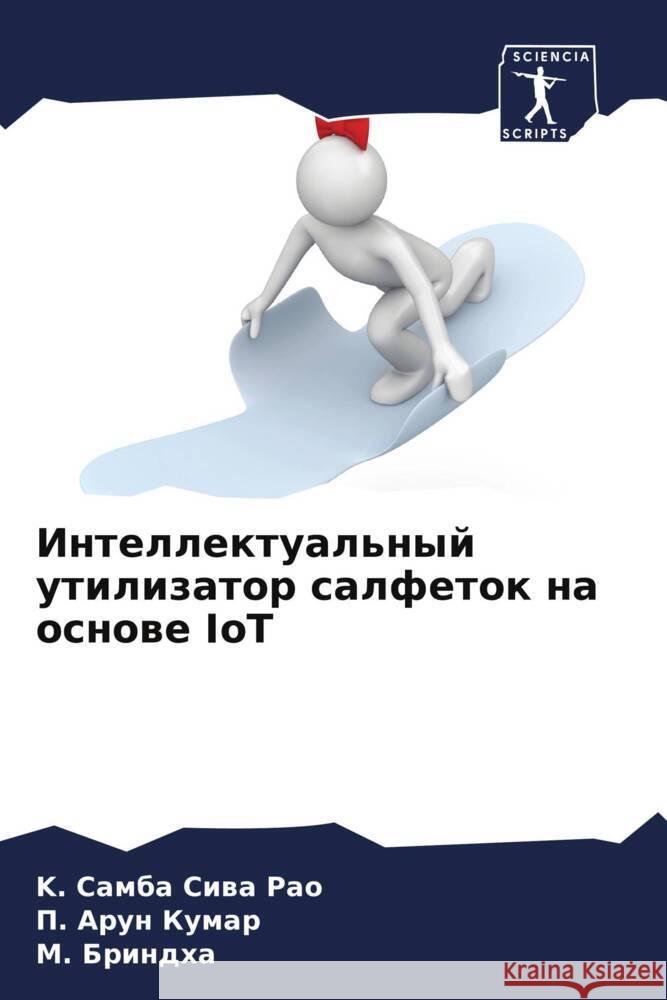 SCIENCIA
SCRIPTS

Интеллектуальный утилизатор салфеток на основе IoT

К. Самба Сива Рао
П. Арун Кумар
М. Бриндха